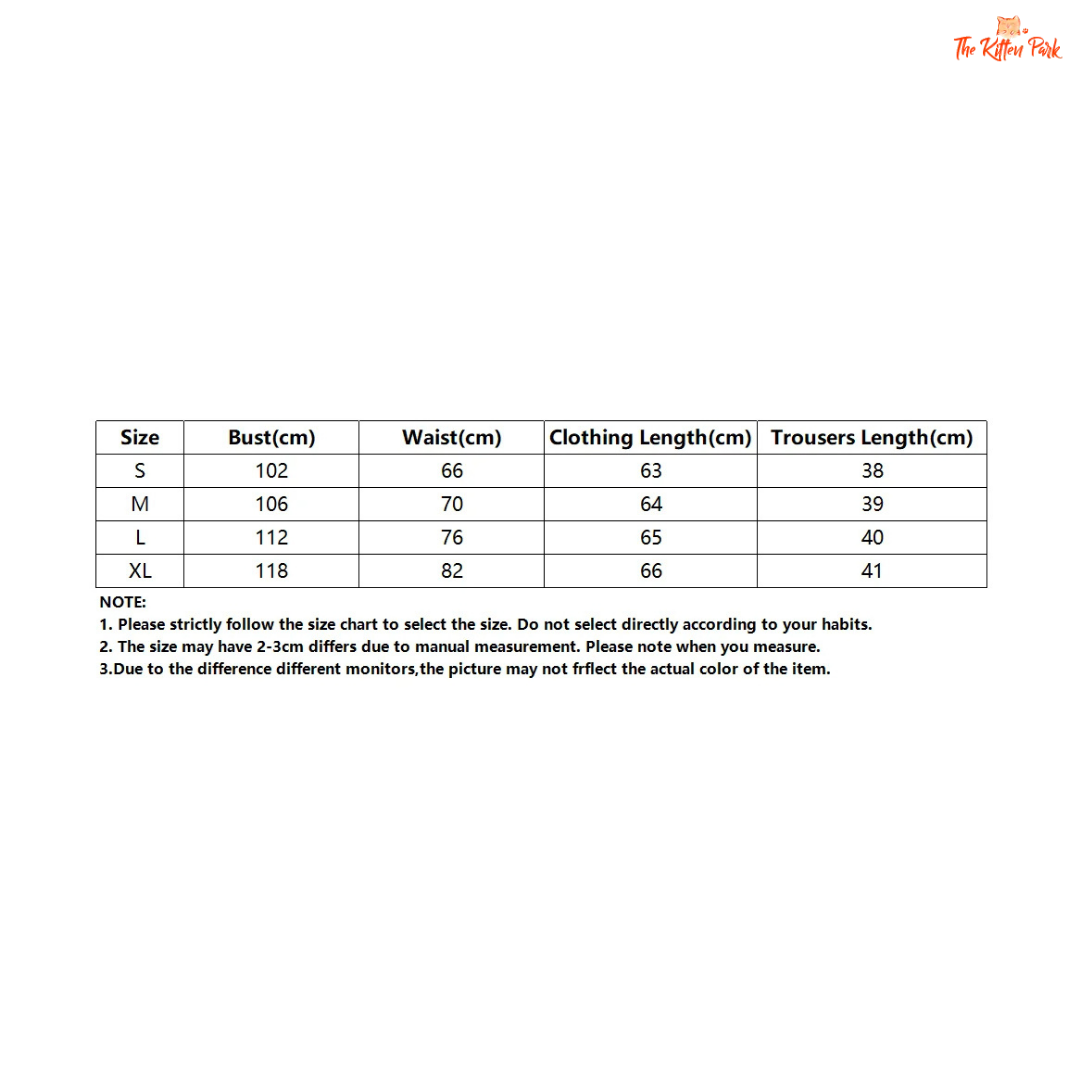 The Kitten Park

| Size | Bust(cm) | Waist(cm) | Clothing Length(cm) | Trousers Length(cm) |
|---|---|---|---|---|
| S | 102 | 66 | 63 | 38 |
| M | 106 | 70 | 64 | 39 |
| L | 112 | 76 | 65 | 40 |
| XL | 118 | 82 | 66 | 41 |

NOTE:
1. Please strictly follow the size chart to select the size. Do not select directly according to your habits.
2. The size may have 2-3cm differs due to manual measurement. Please note when you measure.
3.Due to the difference different monitors,the picture may not frflect the actual color of the item.